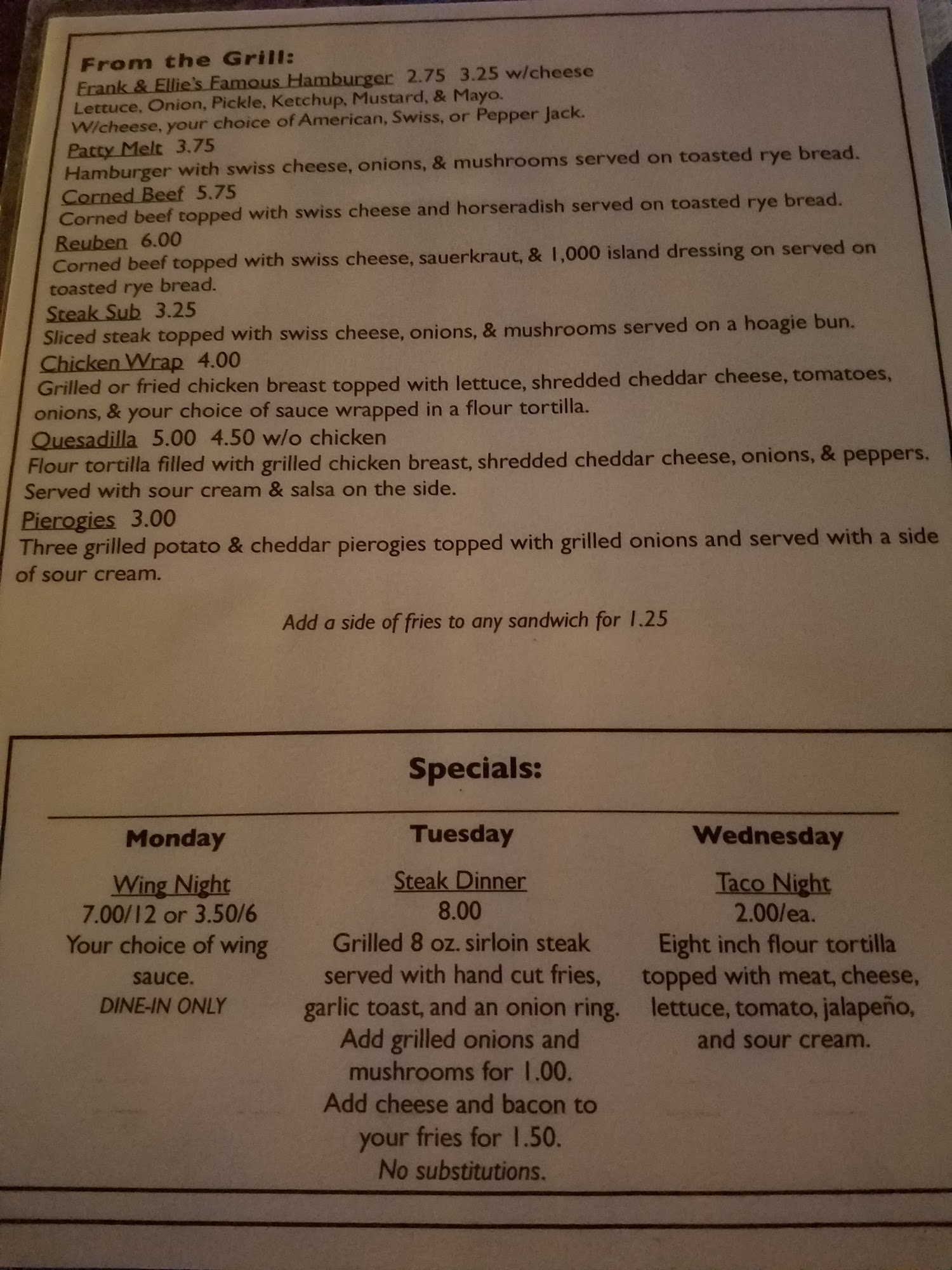 From the Grill:
Frank & Ellie's Famous Hamburger 2.75 3.25 w/cheese
Lettuce, Onion, Pickle, Ketchup, Mustard, & Mayo.
W/cheese, your choice of American, Swiss, or Pepper Jack.

Patty Melt 3.75
Hamburger with swiss cheese, onions, & mushrooms served on toasted rye bread.

Corned Beef 5.75
Corned beef topped with swiss cheese and horseradish served on toasted rye bread.

Reuben 6.00
Corned beef topped with swiss cheese, sauerkraut, & 1,000 island dressing on served on toasted rye bread.

Steak Sub 3.25
Sliced steak topped with swiss cheese, onions, & mushrooms served on a hoagie bun.

Chicken Wrap 4.00
Grilled or fried chicken breast topped with lettuce, shredded cheddar cheese, tomatoes, onions, & your choice of sauce wrapped in a flour tortilla.

Quesadilla 5.00 4.50 w/o chicken
Flour tortilla filled with grilled chicken breast, shredded cheddar cheese, onions, & peppers. Served with sour cream & salsa on the side.

Pierogies 3.00
Three grilled potato & cheddar pierogies topped with grilled onions and served with a side of sour cream.

Add a side of fries to any sandwich for 1.25

Specials:

Monday

Wing Night
7.00/12 or 3.50/6
Your choice of wing sauce.
DINE-IN ONLY

Tuesday

Steak Dinner
8.00
Grilled 8 oz. sirloin steak served with hand cut fries, garlic toast, and an onion ring.
Add grilled onions and mushrooms for 1.00.
Add cheese and bacon to your fries for 1.50.
No substitutions.

Wednesday

Taco Night
2.00/ea.
Eight inch flour tortilla topped with meat, cheese, lettuce, tomato, jalapeño, and sour cream.